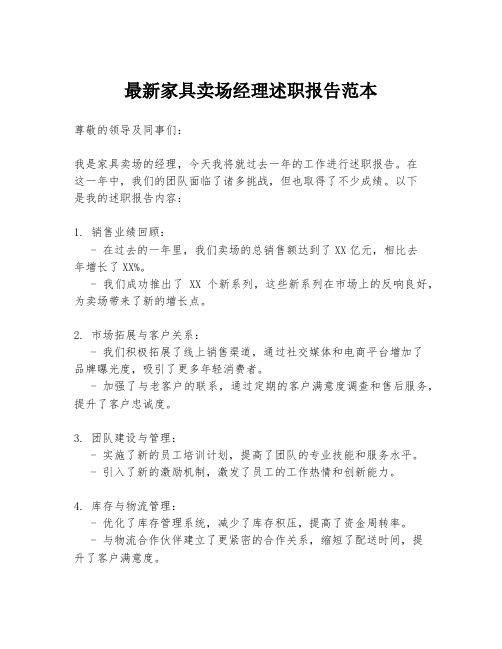 最新家具卖场经理述职报告范本

尊敬的领导及同事们：

我是家具卖场的经理，今天我将就过去一年的工作进行述职报告。在这一年中，我们的团队面临了诸多挑战，但也取得了不少成绩。以下是我的述职报告内容：

1. 销售业绩回顾：
- 在过去的一年里，我们卖场的总销售额达到了 XX 亿元，相比去年增长了 XX%。
- 我们成功推出了 XX 个新系列，这些新系列在市场上的反响良好，为卖场带来了新的增长点。

2. 市场拓展与客户关系：
- 我们积极拓展了线上销售渠道，通过社交媒体和电商平台增加了品牌曝光度，吸引了更多年轻消费者。
- 加强了与老客户的联系，通过定期的客户满意度调查和售后服务，提升了客户忠诚度。

3. 团队建设与管理：
- 实施了新的员工培训计划，提高了团队的专业技能和服务水平。
- 引入了新的激励机制，激发了员工的工作热情和创新能力。

4. 库存与物流管理：
- 优化了库存管理系统，减少了库存积压，提高了资金周转率。
- 与物流合作伙伴建立了更紧密的合作关系，缩短了配送时间，提升了客户满意度。